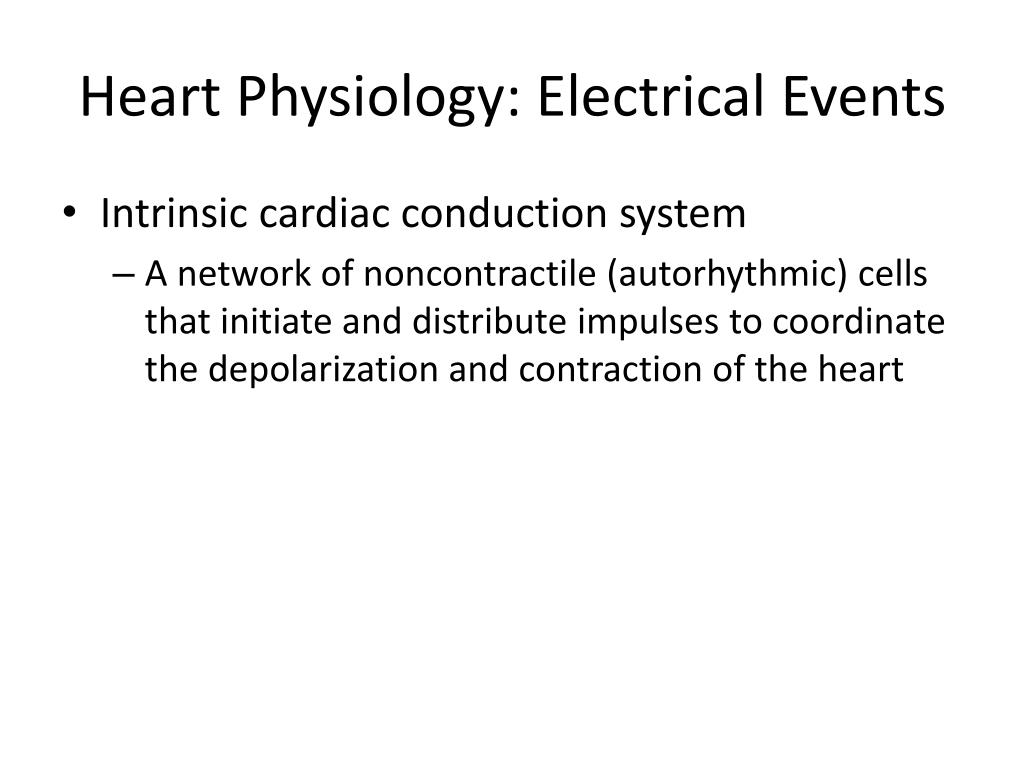 Heart Physiology: Electrical Events

• Intrinsic cardiac conduction system

– A network of noncontractile (autorhythmic) cells that initiate and distribute impulses to coordinate the depolarization and contraction of the heart